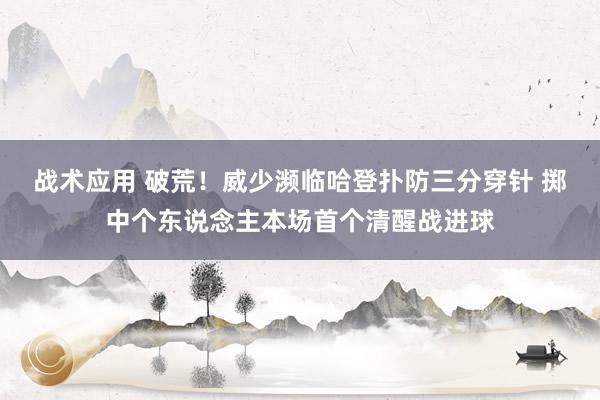 战术应用 破荒！威少濒临哈登扑防三分穿针 掷中个东说念主本场首个清醒战进球